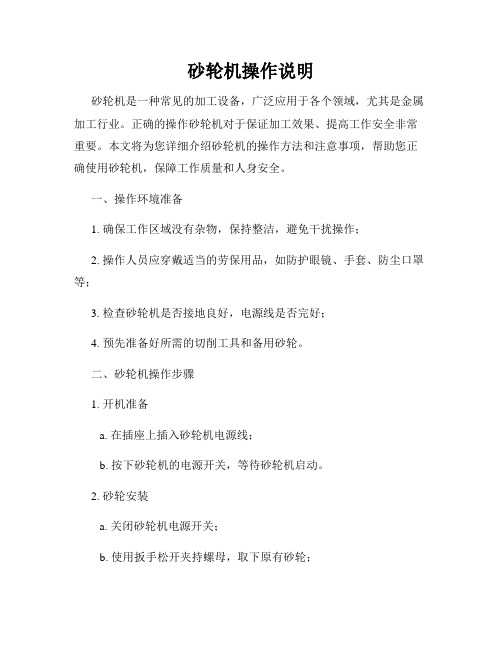 砂轮机操作说明

砂轮机是一种常见的加工设备，广泛应用于各个领域，尤其是金属加工行业。正确的操作砂轮机对于保证加工效果、提高工作安全非常重要。本文将为您详细介绍砂轮机的操作方法和注意事项，帮助您正确使用砂轮机，保障工作质量和人身安全。

一、操作环境准备

1. 确保工作区域没有杂物，保持整洁，避免干扰操作；

2. 操作人员应穿戴适当的劳保用品，如防护眼镜、手套、防尘口罩等；

3. 检查砂轮机是否接地良好，电源线是否完好；

4. 预先准备好所需的切削工具和备用砂轮。

二、砂轮机操作步骤

1. 开机准备

a. 在插座上插入砂轮机电源线；

b. 按下砂轮机的电源开关，等待砂轮机启动。

2. 砂轮安装

a. 关闭砂轮机电源开关；

b. 使用扳手松开夹持螺母，取下原有砂轮；